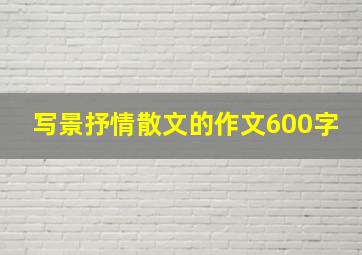 写景抒情散文的作文600字